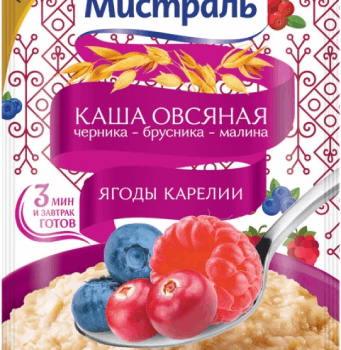 Мистраль

КАША ОВСЯНАЯ
черника - брусника - малина

ЯГОДЫ КАРЕЛИИ

3 МИН
И ЗАВТРАК
ГОТОВ